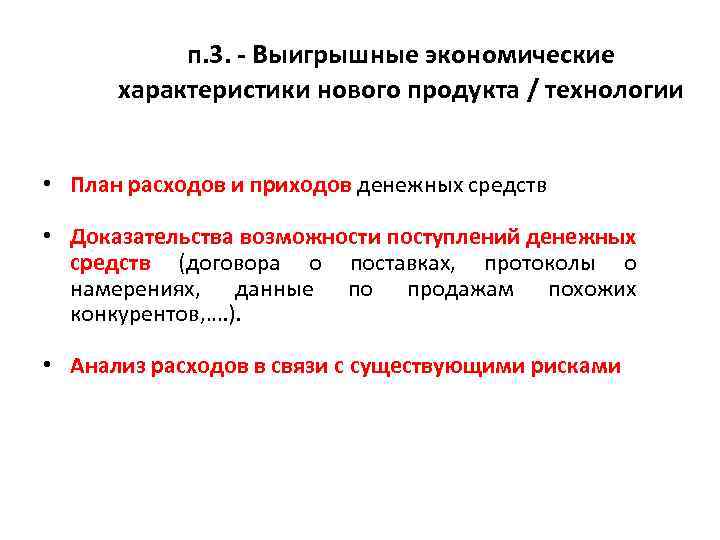 п.3. - Выигрышные экономические характеристики нового продукта / технологии

• План расходов и приходов денежных средств

• Доказательства возможности поступлений денежных средств (договора о поставках, протоколы о намерениях, данные по продажам похожих конкурентов,….).

• Анализ расходов в связи с существующими рисками